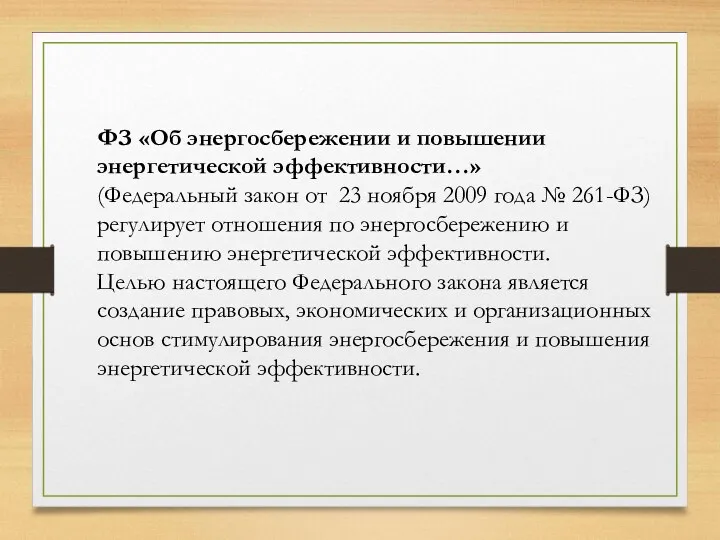 ФЗ «Об энергосбережении и повышении энергетической эффективности…»
(Федеральный закон от 23 ноября 2009 года № 261-ФЗ) регулирует отношения по энергосбережению и повышению энергетической эффективности.
Целью настоящего Федерального закона является создание правовых, экономических и организационных основ стимулирования энергосбережения и повышения энергетической эффективности.